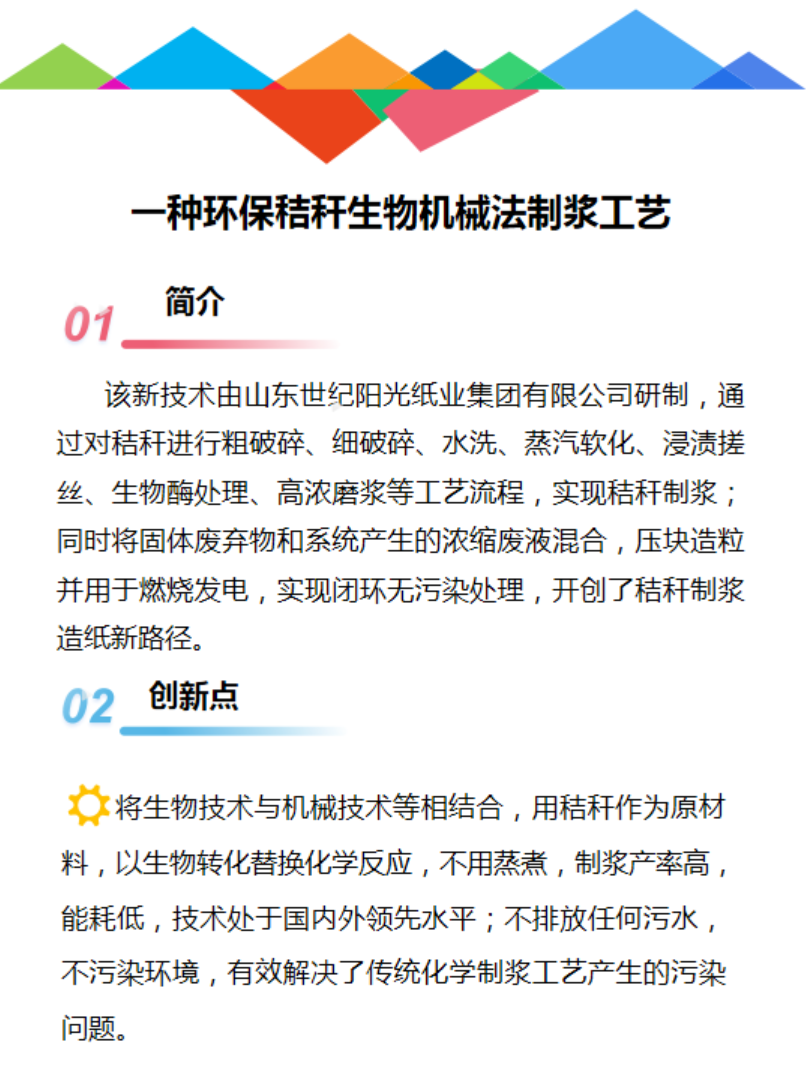 一种环保秸秆生物机械法制浆工艺

01 简介

该新技术由山东世纪阳光纸业集团有限公司研制，通过对秸秆进行粗破碎、细破碎、水洗、蒸汽软化、浸渍搓丝、生物酶处理、高浓磨浆等工艺流程，实现秸秆制浆；同时将固体废弃物和系统产生的浓缩废液混合，压块造粒并用于燃烧发电，实现闭环无污染处理，开创了秸秆制浆造纸新路径。

02 创新点

将生物技术与机械技术等相结合，用秸秆作为原材料，以生物转化替换化学反应，不用蒸煮，制浆产率高，能耗低，技术处于国内外领先水平；不排放任何污水，不污染环境，有效解决了传统化学制浆工艺产生的污染问题。